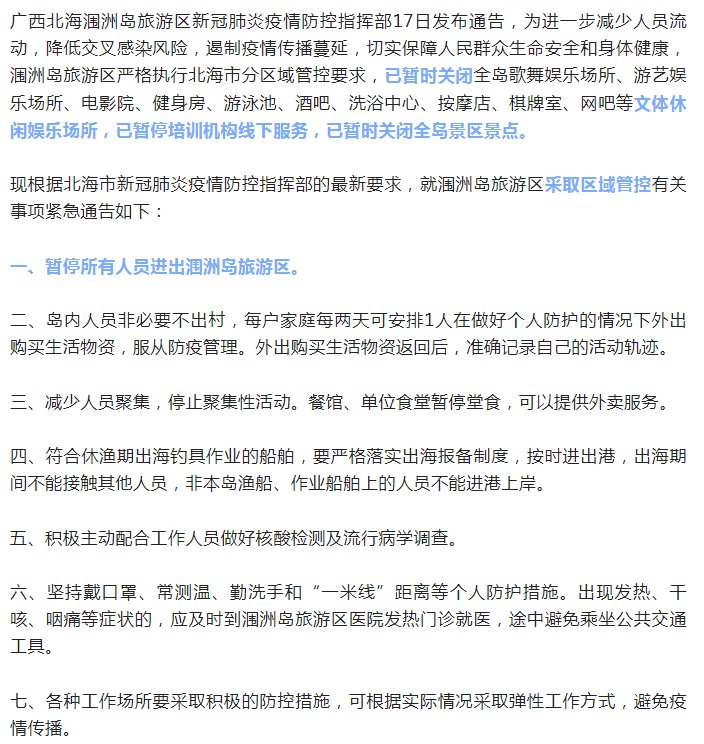 广西北海涠洲岛旅游区新冠肺炎疫情防控指挥部17日发布通告，为进一步减少人员流动，降低交叉感染风险，遏制疫情传播蔓延，切实保障人民群众生命安全和身体健康，涠洲岛旅游区严格执行北海市分区域管控要求，已暂时关闭全岛歌舞娱乐场所、游艺娱乐场所、电影院、健身房、游泳池、酒吧、洗浴中心、按摩店、棋牌室、网吧等文体休闲娱乐场所，已暂停培训机构线下服务，已暂时关闭全岛景区景点。

现根据北海市新冠肺炎疫情防控指挥部的最新要求，就涠洲岛旅游区采取区域管控有关事项紧急通告如下：

一、暂停所有人员进出涠洲岛旅游区。

二、岛内人员非必要不出村，每户家庭每两天可安排1人在做好个人防护的情况下外出购买生活物资，服从防疫管理。外出购买生活物资返回后，准确记录自己的活动轨迹。

三、减少人员聚集，停止聚集性活动。餐馆、单位食堂暂停堂食，可以提供外卖服务。

四、符合休渔期出海钓具作业的船舶，要严格落实出海报备制度，按时进出港，出海期间不能接触其他人员，非本岛渔船、作业船舶上的人员不能进港上岸。

五、积极主动配合工作人员做好核酸检测及流行病学调查。

六、坚持戴口罩、常测温、勤洗手和“一米线”距离等个人防护措施。出现发热、干咳、咽痛等症状的，应及时到涠洲岛旅游区医院发热门诊就医，途中避免乘坐公共交通工具。

七、各种工作场所要采取积极的防控措施，可根据实际情况采取弹性工作方式，避免疫情传播。